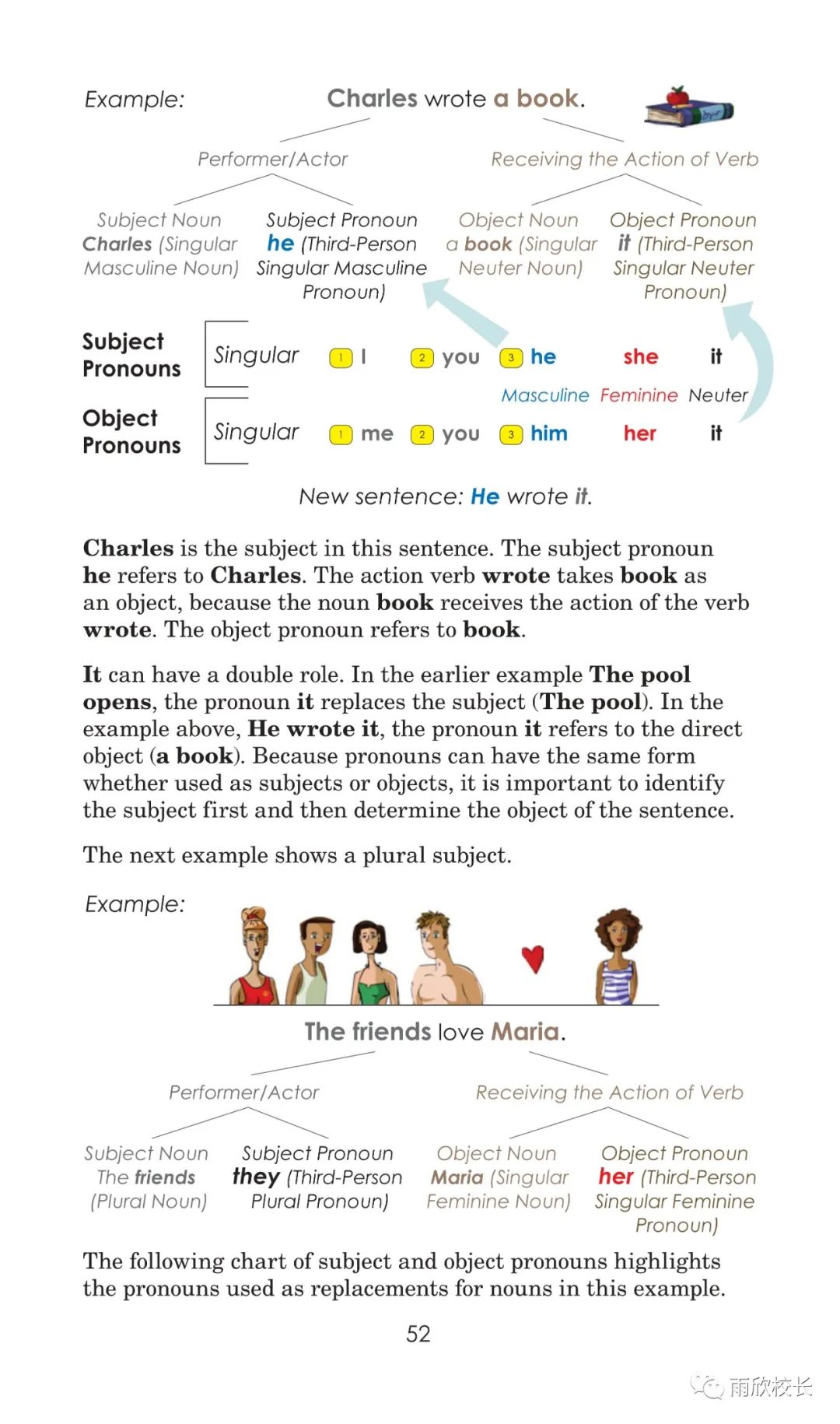 Example: Charles wrote a book.

Performer/Actor

Receiving the Action of Verb

Subject Noun
Charles (Singular
Masculine Noun)

Subject Pronoun
he (Third-Person
Singular Masculine
Pronoun)

Object Noun
a book (Singular
Neuter Noun)

Object Pronoun
it (Third-Person
Singular Neuter
Pronoun)

Subject Pronouns
Singular 1 I 2 you 3 he she it
Masculine Feminine Neuter

Object Pronouns
Singular 1 me 2 you 3 him her it

New sentence: He wrote it.

Charles is the subject in this sentence. The subject pronoun he refers to Charles. The action verb wrote takes book as an object, because the noun book receives the action of the verb wrote. The object pronoun refers to book.

It can have a double role. In the earlier example The pool opens, the pronoun it replaces the subject (The pool). In the example above, He wrote it, the pronoun it refers to the direct object (a book). Because pronouns can have the same form whether used as subjects or objects, it is important to identify the subject first and then determine the object of the sentence.

The next example shows a plural subject.

Example:

The friends love Maria.

Performer/Actor

Receiving the Action of Verb

Subject Noun
The friends
(Plural Noun)

Subject Pronoun
they (Third-Person
Plural Pronoun)

Object Noun
Maria (Singular
Feminine Noun)

Object Pronoun
her (Third-Person
Singular Feminine
Pronoun)

The following chart of subject and object pronouns highlights the pronouns used as replacements for nouns in this example.

52

雨欣校长